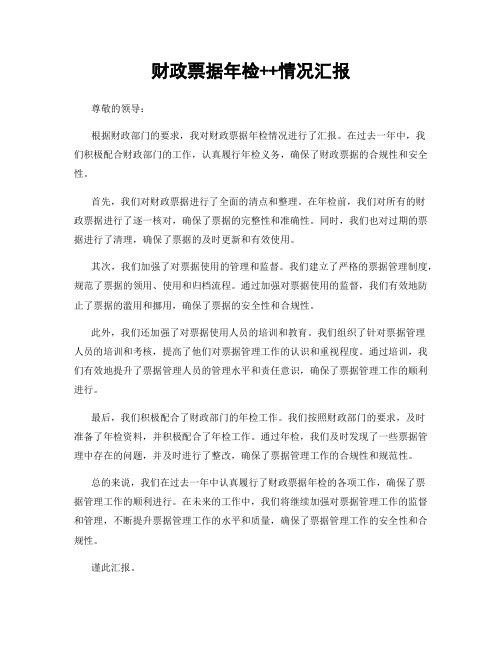 财政票据年检++情况汇报

尊敬的领导：

根据财政部门的要求，我对财政票据年检情况进行了汇报。在过去一年中，我们积极配合财政部门的工作，认真履行年检义务，确保了财政票据的合规性和安全性。

首先，我们对财政票据进行了全面的清点和整理。在年检前，我们对所有的财政票据进行了逐一核对，确保了票据的完整性和准确性。同时，我们也对过期的票据进行了清理，确保了票据的及时更新和有效使用。

其次，我们加强了对票据使用的管理和监督。我们建立了严格的票据管理制度，规范了票据的领用、使用和归档流程。通过加强对票据使用的监督，我们有效地防止了票据的滥用和挪用，确保了票据的安全性和合规性。

此外，我们还加强了对票据使用人员的培训和教育。我们组织了针对票据管理人员的培训和考核，提高了他们对票据管理工作的认识和重视程度。通过培训，我们有效地提升了票据管理人员的管理水平和责任意识，确保了票据管理工作的顺利进行。

最后，我们积极配合了财政部门的年检工作。我们按照财政部门的要求，及时准备了年检资料，并积极配合了年检工作。通过年检，我们及时发现了一些票据管理中存在的问题，并及时进行了整改，确保了票据管理工作的合规性和规范性。

总的来说，我们在过去一年中认真履行了财政票据年检的各项工作，确保了票据管理工作的顺利进行。在未来的工作中，我们将继续加强对票据管理工作的监督和管理，不断提升票据管理工作的水平和质量，确保了票据管理工作的安全性和合规性。

谨此汇报。